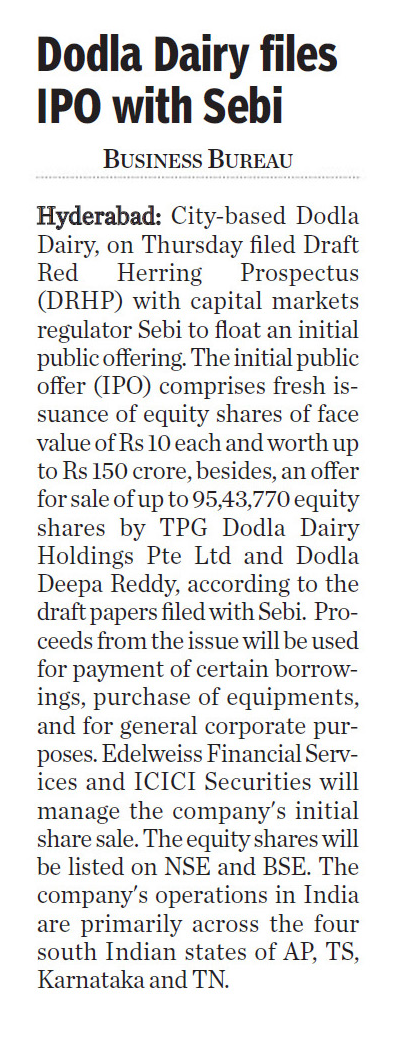 Dodla Dairy files IPO with Sebi

BUSINESS BUREAU

Hyderabad: City-based Dodla Dairy, on Thursday filed Draft Red Herring Prospectus (DRHP) with capital markets regulator Sebi to float an initial public offering. The initial public offer (IPO) comprises fresh issuance of equity shares of face value of Rs 10 each and worth up to Rs 150 crore, besides, an offer for sale of up to 95,43,770 equity shares by TPG Dodla Dairy Holdings Pte Ltd and Dodla Deepa Reddy, according to the draft papers filed with Sebi. Proceeds from the issue will be used for payment of certain borrowings, purchase of equipments, and for general corporate purposes. Edelweiss Financial Services and ICICI Securities will manage the company's initial share sale. The equity shares will be listed on NSE and BSE. The company's operations in India are primarily across the four south Indian states of AP, TS, Karnataka and TN.